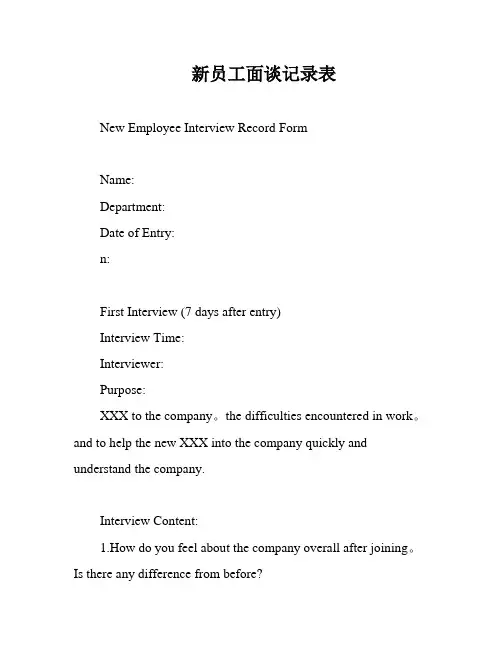 新员工面谈记录表

New Employee Interview Record Form

Name:

Department:

Date of Entry:

n:

First Interview (7 days after entry)

Interview Time:

Interviewer:

Purpose:

XXX to the company。the difficulties encountered in work。and to help the new XXX into the company quickly and understand the company.

Interview Content:

1.How do you feel about the company overall after joining。Is there any difference from before?